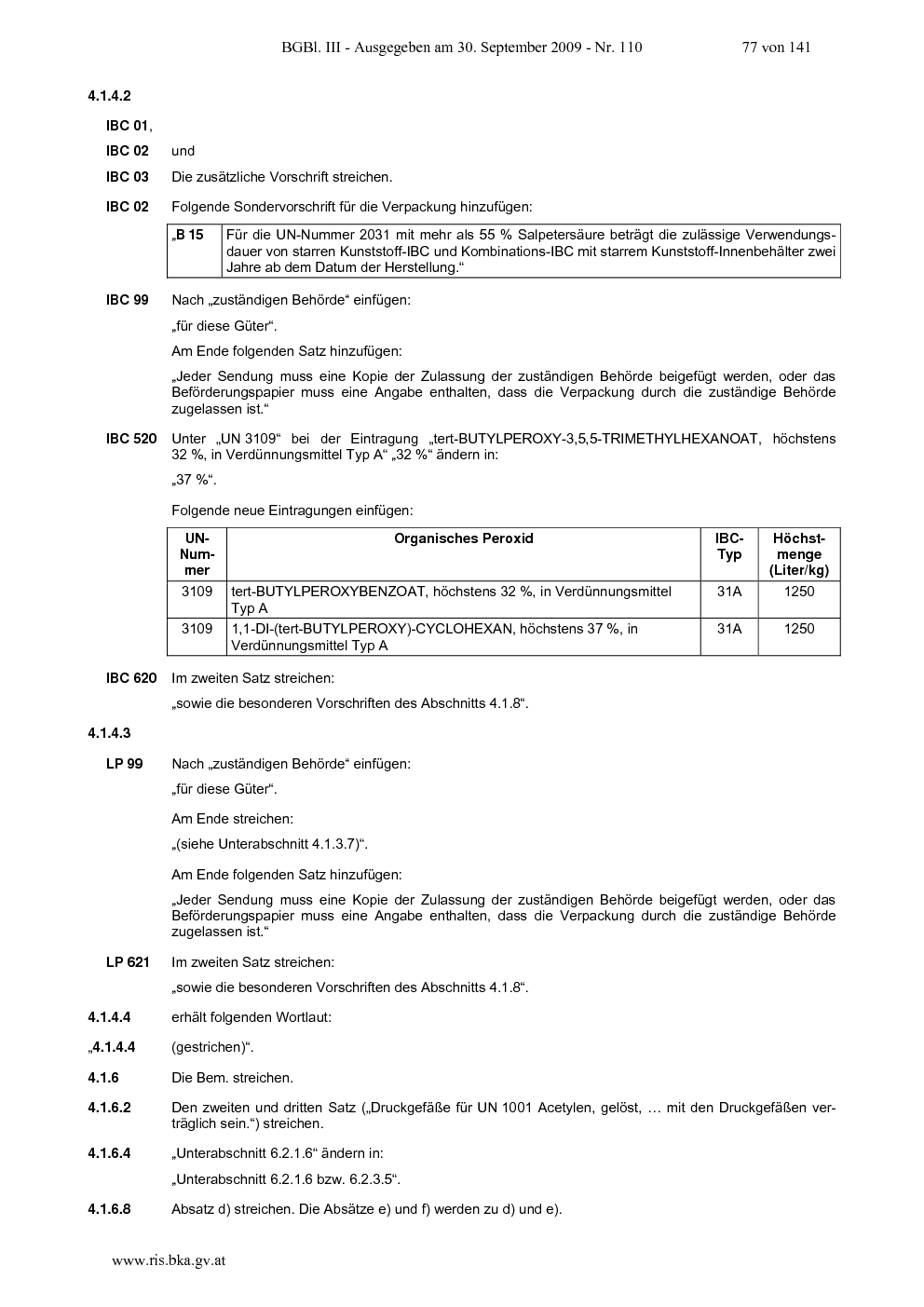 BGBl. III - Ausgegeben am 30. September 2009 - Nr. 110 77 von 141

4.1.4.2

IBC 01,

IBC 02 und

IBC 03 Die zusätzliche Vorschrift streichen.

IBC 02 Folgende Sondervorschrift für die Verpackung hinzufügen:

| „B 15 | Für die UN-Nummer 2031 mit mehr als 55 % Salpetersäure beträgt die zulässige Verwendungsdauer von starren Kunststoff-IBC und Kombinations-IBC mit starrem Kunststoff-Innenbehälter zwei Jahre ab dem Datum der Herstellung.“ |
|---|---|

IBC 99 Nach „zuständigen Behörde“ einfügen:

„für diese Güter“.

Am Ende folgenden Satz hinzufügen:

„Jeder Sendung muss eine Kopie der Zulassung der zuständigen Behörde beigefügt werden, oder das Beförderungspapier muss eine Angabe enthalten, dass die Verpackung durch die zuständige Behörde zugelassen ist.“

IBC 520 Unter „UN 3109“ bei der Eintragung „tert-BUTYLPEROXY-3,5,5-TRIMETHYLHEXANOAT, höchstens 32 %, in Verdünnungsmittel Typ A“ „32 %“ ändern in:

„37 %“.

Folgende neue Eintragungen einfügen:

| UN-Nummer | Organisches Peroxid | IBC-Typ | Höchstmenge (Liter/kg) |
|---|---|---|---|
| 3109 | tert-BUTYLPEROXYBENZOAT, höchstens 32 %, in Verdünnungsmittel Typ A | 31A | 1250 |
| 3109 | 1,1-DI-(tert-BUTYLPEROXY)-CYCLOHEXAN, höchstens 37 %, in Verdünnungsmittel Typ A | 31A | 1250 |

IBC 620 Im zweiten Satz streichen:

„sowie die besonderen Vorschriften des Abschnitts 4.1.8“.

4.1.4.3

LP 99 Nach „zuständigen Behörde“ einfügen:

„für diese Güter“.

Am Ende streichen:

„(siehe Unterabschnitt 4.1.3.7)“.

Am Ende folgenden Satz hinzufügen:

„Jeder Sendung muss eine Kopie der Zulassung der zuständigen Behörde beigefügt werden, oder das Beförderungspapier muss eine Angabe enthalten, dass die Verpackung durch die zuständige Behörde zugelassen ist.“

LP 621 Im zweiten Satz streichen:

„sowie die besonderen Vorschriften des Abschnitts 4.1.8“.

4.1.4.4 erhält folgenden Wortlaut:

„4.1.4.4 (gestrichen)“.

4.1.6 Die Bem. streichen.

4.1.6.2 Den zweiten und dritten Satz („Druckgefäße für UN 1001 Acetylen, gelöst, … mit den Druckgefäßen verträglich sein.“) streichen.

4.1.6.4 „Unterabschnitt 6.2.1.6“ ändern in:

„Unterabschnitt 6.2.1.6 bzw. 6.2.3.5“.

4.1.6.8 Absatz d) streichen. Die Absätze e) und f) werden zu d) und e).

www.ris.bka.gv.at